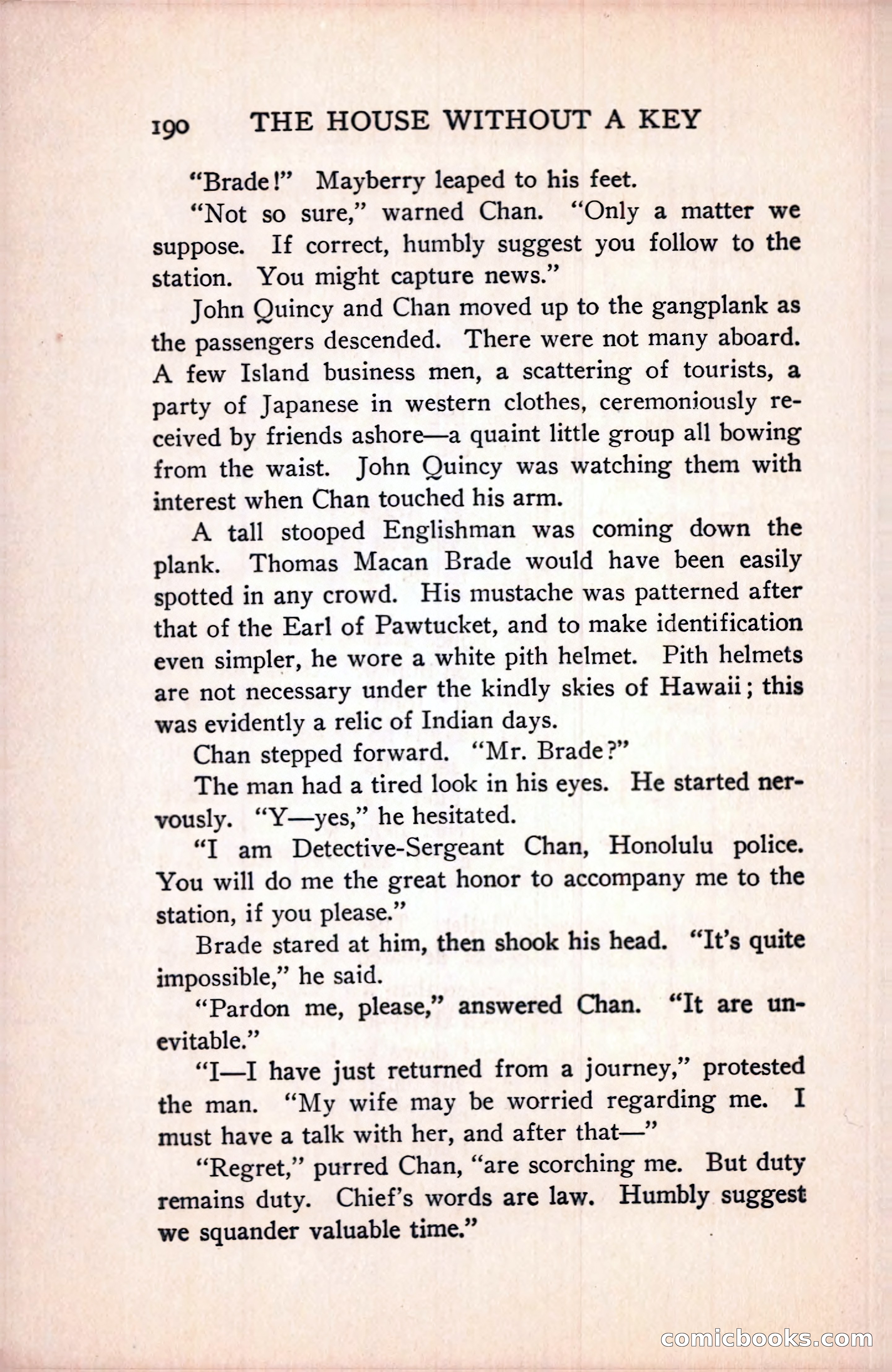 190 THE HOUSE WITHOUT A KEY

"Brade!" Mayberry leaped to his feet.

"Not so sure," warned Chan. "Only a matter we suppose. If correct, humbly suggest you follow to the station. You might capture news."

John Quincy and Chan moved up to the gangplank as the passengers descended. There were not many aboard. A few Island business men, a scattering of tourists, a party of Japanese in western clothes, ceremoniously received by friends ashore—a quaint little group all bowing from the waist. John Quincy was watching them with interest when Chan touched his arm.

A tall stooped Englishman was coming down the plank. Thomas Macan Brade would have been easily spotted in any crowd. His mustache was patterned after that of the Earl of Pawtucket, and to make identification even simpler, he wore a white pith helmet. Pith helmets are not necessary under the kindly skies of Hawaii; this was evidently a relic of Indian days.

Chan stepped forward. "Mr. Brade?"

The man had a tired look in his eyes. He started nervously. "Y—yes," he hesitated.

"I am Detective-Sergeant Chan, Honolulu police. You will do me the great honor to accompany me to the station, if you please."

Brade stared at him, then shook his head. "It's quite impossible," he said.

"Pardon me, please," answered Chan. "It are unevitable."

"I—I have just returned from a journey," protested the man. "My wife may be worried regarding me. I must have a talk with her, and after that—"

"Regret," purred Chan, "are scorching me. But duty remains duty. Chief's words are law. Humbly suggest we squander valuable time."

comicbooks.com